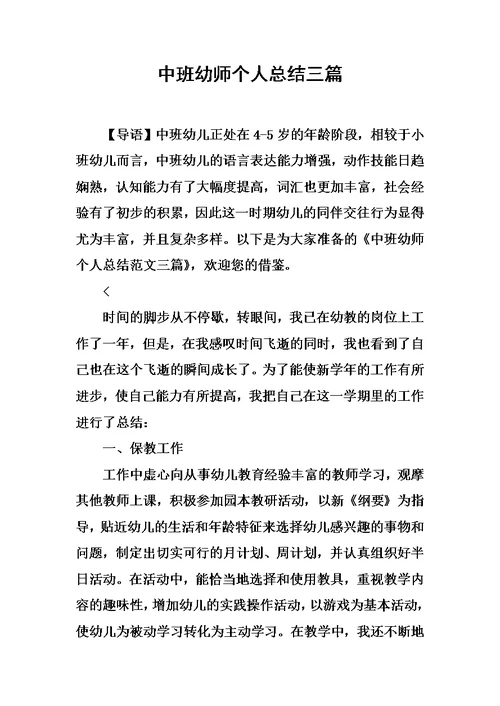 中班幼师个人总结三篇

【导语】中班幼儿正处在4-5岁的年龄阶段，相较于小班幼儿而言，中班幼儿的语言表达能力增强，动作技能日趋娴熟，认知能力有了大幅度提高，词汇也更加丰富，社会经验有了初步的积累，因此这一时期幼儿的同伴交往行为显得尤为丰富，并且复杂多样。以下是为大家准备的《中班幼师个人总结范文三篇》，欢迎您的借鉴。

<

时间的脚步从不停歇，转眼间，我已在幼教的岗位上工作了一年，但是，在我感叹时间飞逝的同时，我也看到了自己也在这个飞逝的瞬间成长了。为了能使新学年的工作有所进步，使自己能力有所提高，我把自己在这一学期里的工作进行了总结：

一、保教工作

工作中虚心向从事幼儿教育经验丰富的教师学习，观摩其他教师上课，积极参加园本教研活动，以新《纲要》为指导，贴近幼儿的生活和年龄特征来选择幼儿感兴趣的事物和问题，制定出切实可行的月计划、周计划，并认真组织好半日活动。在活动中，能恰当地选择和使用教具，重视教学内容的趣味性，增加幼儿的实践操作活动，以游戏为基本活动，使幼儿为被动学习转化为主动学习。在教学中，我还不断地